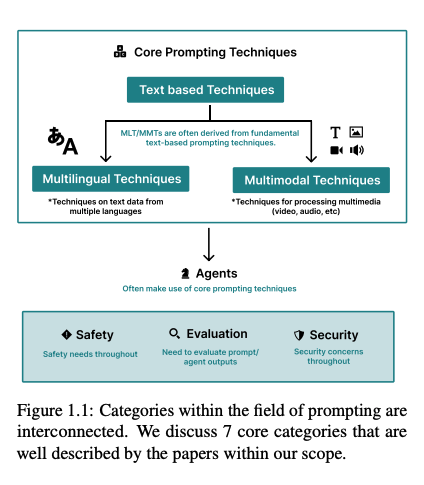 Core Prompting Techniques

Text based Techniques

MLT/MMTs are often derived from fundamental text-based prompting techniques.

あA

T

Multilingual Techniques

*Techniques on text data from multiple languages

Multimodal Techniques

*Techniques for processing multimedia (video, audio, etc)

Agents

Often make use of core prompting techniques

Safety

Safety needs throughout

Evaluation

Need to evaluate prompt/ agent outputs

Security

Security concerns throughout

Figure 1.1: Categories within the field of prompting are interconnected. We discuss 7 core categories that are well described by the papers within our scope.